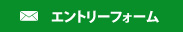 エントリーフォーム